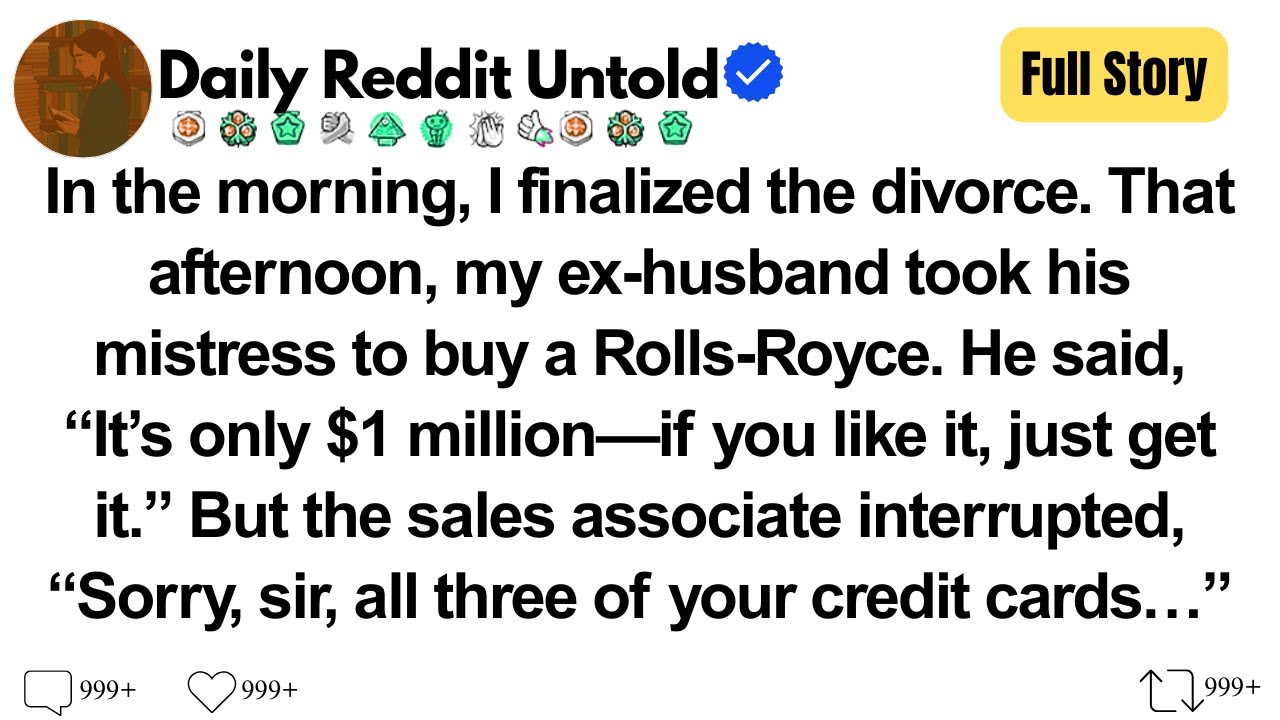 Daily Reddit Untold

Full Story

In the morning, I finalized the divorce. That afternoon, my ex-husband took his mistress to buy a Rolls-Royce. He said, “It’s only $1 million—if you like it, just get it.” But the sales associate interrupted, “Sorry, sir, all three of your credit cards…”

999+ 999+ 999+